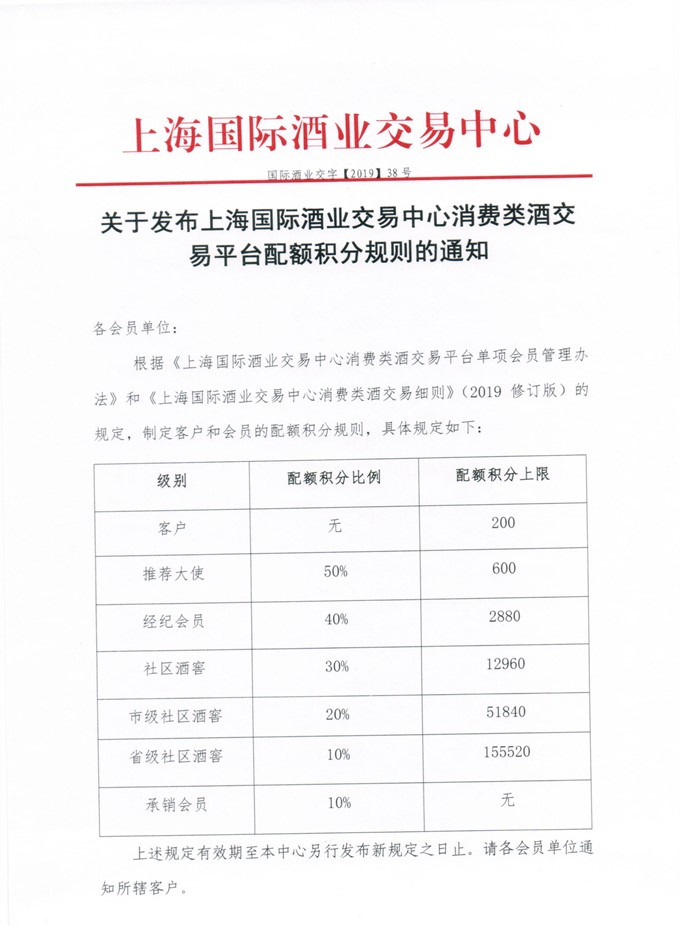 上海国际酒业交易中心

国际酒业交字【2019】38号

关于发布上海国际酒业交易中心消费类酒交易平台配额积分规则的通知

各会员单位：

根据《上海国际酒业交易中心消费类酒交易平台单项会员管理办法》和《上海国际酒业交易中心消费类酒交易细则》（2019 修订版）的规定，制定客户和会员的配额积分规则，具体规定如下：

| 级别 | 配额积分比例 | 配额积分上限 |
|---|---|---|
| 客户 | 无 | 200 |
| 推荐大使 | 50% | 600 |
| 经纪会员 | 40% | 2880 |
| 社区酒窖 | 30% | 12960 |
| 市级社区酒窖 | 20% | 51840 |
| 省级社区酒窖 | 10% | 155520 |
| 承销会员 | 10% | 无 |

上述规定有效期至本中心另行发布新规定之日止。请各会员单位通知所辖客户。